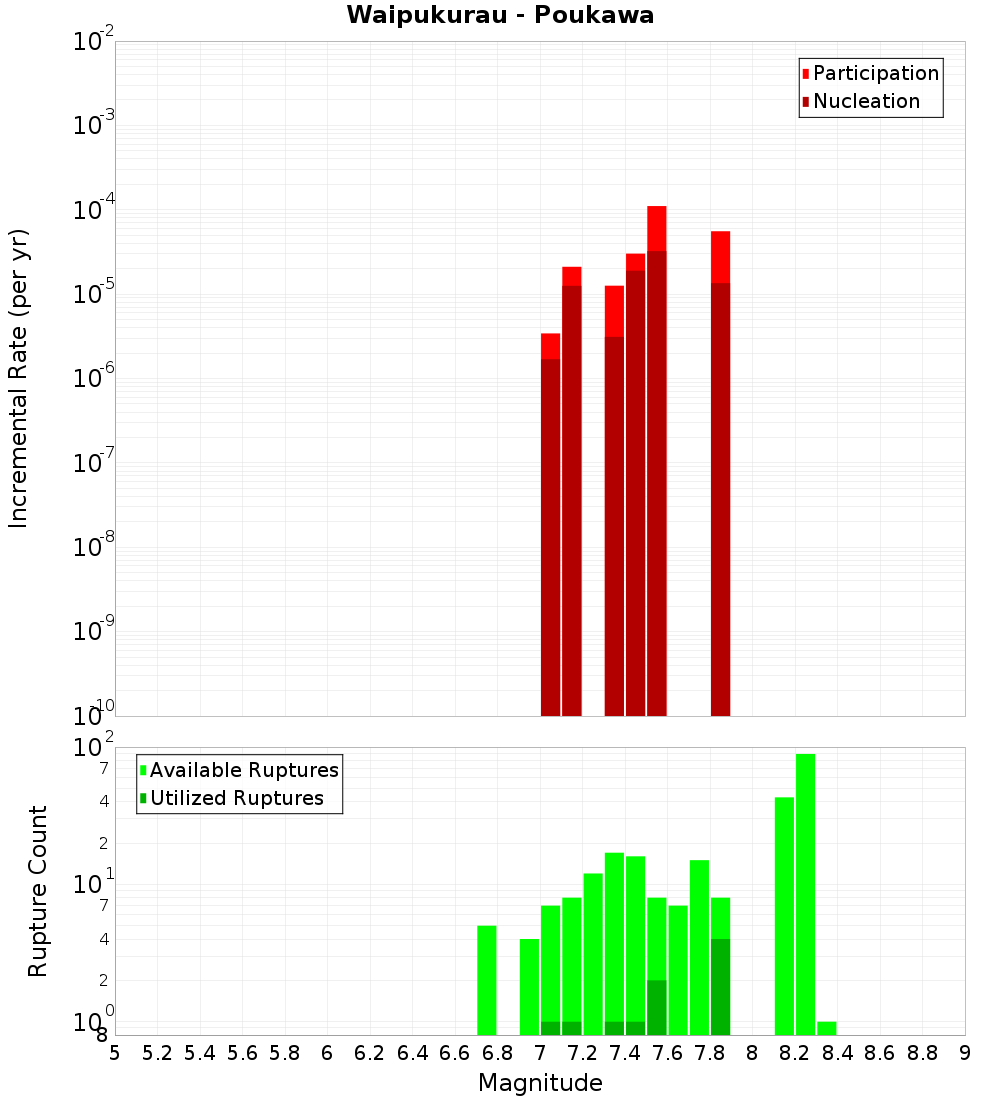 Waipukurau - Poukawa

Participation
Nucleation

Incremental Rate (per yr)

$10^{-2}$
$10^{-3}$
$10^{-4}$
$10^{-5}$
$10^{-6}$
$10^{-7}$
$10^{-8}$
$10^{-9}$
$10^{-10}$

Available Ruptures
Utilized Ruptures

Rupture Count

$10^{2}$
7
4
2
$10^{1}$
7
4
2
$10^{0}$
8

5 5.2 5.4 5.6 5.8 6 6.2 6.4 6.6 6.8 7 7.2 7.4 7.6 7.8 8 8.2 8.4 8.6 8.8 9

Magnitude